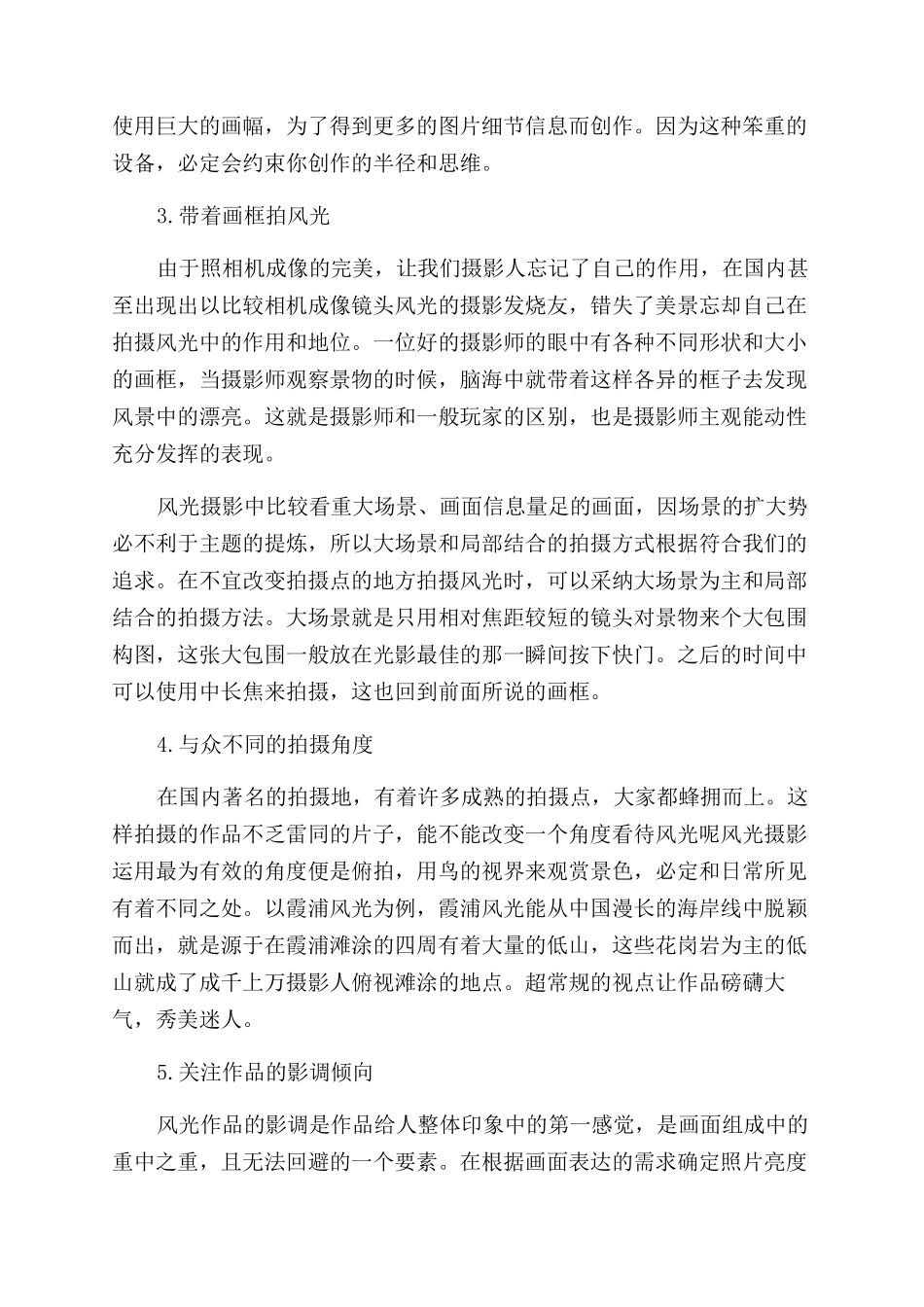 使用巨大的画幅，为了得到更多的图片细节信息而创作。因为这种笨重的设备，必定会约束你创作的半径和思维。

3.带着画框拍风光

由于照相机成像的完美，让我们摄影人忘记了自己的作用，在国内甚至出现出以比较相机成像镜头风光的摄影发烧友，错失了美景忘却自己在拍摄风光中的作用和地位。一位好的摄影师的眼中有各种不同形状和大小的画框，当摄影师观察景物的时候，脑海中就带着这样各异的框子去发现风景中的漂亮。这就是摄影师和一般玩家的区别，也是摄影师主观能动性充分发挥的表现。

风光摄影中比较看重大场景、画面信息量足的画面，因场景的扩大势必不利于主题的提炼，所以大场景和局部结合的拍摄方式根据符合我们的追求。在不宜改变拍摄点的地方拍摄风光时，可以采纳大场景为主和局部结合的拍摄方法。大场景就是只用相对焦距较短的镜头对景物来个大包围构图，这张大包围一般放在光影最佳的那一瞬间按下快门。之后的时间中可以使用中长焦来拍摄，这也回到前面所说的画框。

4.与众不同的拍摄角度

在国内著名的拍摄地，有着许多成熟的拍摄点，大家都蜂拥而上。这样拍摄的作品不乏雷同的片子，能不能改变一个角度看待风光呢风光摄影运用最为有效的角度便是俯拍，用鸟的视界来观赏景色，必定和日常所见有着不同之处。以霞浦风光为例，霞浦风光能从中国漫长的海岸线中脱颖而出，就是源于在霞浦滩涂的四周有着大量的低山，这些花岗岩为主的低山就成了成千上万摄影人俯视滩涂的地点。超常规的视点让作品磅礴大气，秀美迷人。

5.关注作品的影调倾向

风光作品的影调是作品给人整体印象中的第一感觉，是画面组成中的重中之重，且无法回避的一个要素。在根据画面表达的需求确定照片亮度